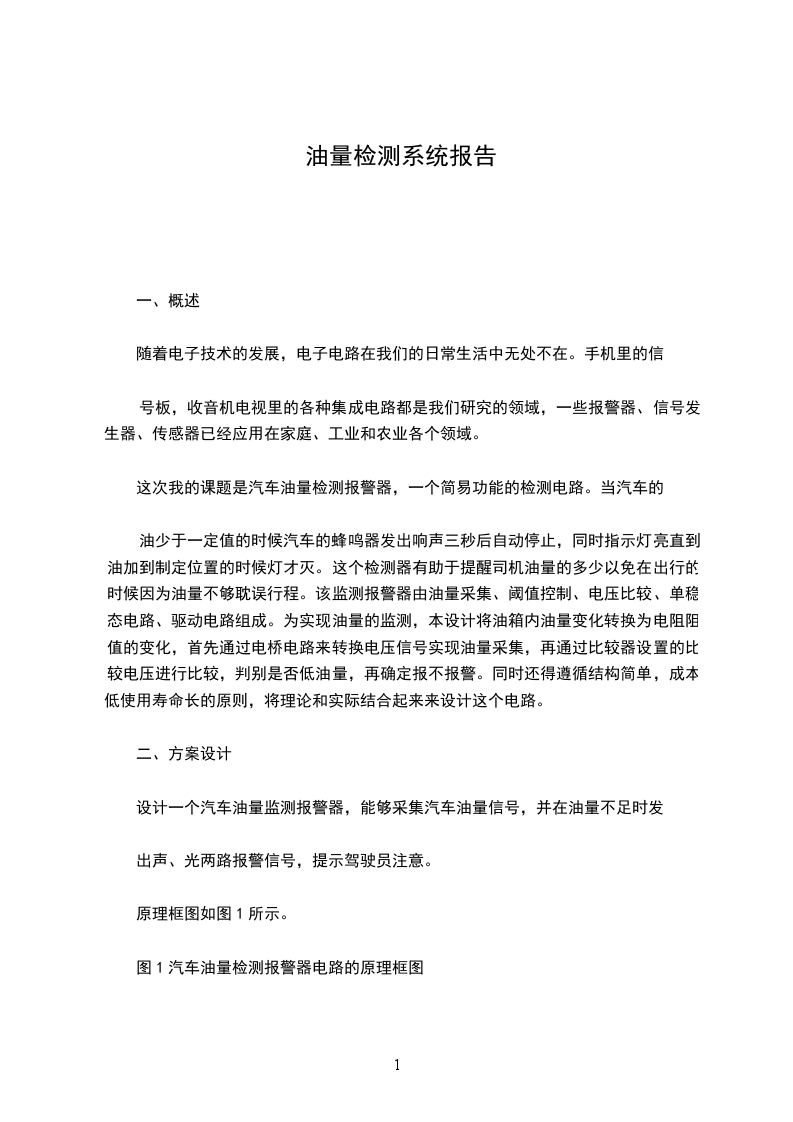 油量检测系统报告

一、概述

随着电子技术的发展，电子电路在我们的日常生活中无处不在。手机里的信

号板，收音机电视里的各种集成电路都是我们研究的领域，一些报警器、信号发生器、传感器已经应用在家庭、工业和农业各个领域。

这次我的课题是汽车油量检测报警器，一个简易功能的检测电路。当汽车的

油少于一定值的时候汽车的蜂鸣器发出响声三秒后自动停止，同时指示灯亮直到油加到制定位置的时候灯才灭。这个检测器有助于提醒司机油量的多少以免在出行的时候因为油量不够耽误行程。该监测报警器由油量采集、阈值控制、电压比较、单稳态电路、驱动电路组成。为实现油量的监测，本设计将油箱内油量变化转换为电阻阻值的变化，首先通过电桥电路来转换电压信号实现油量采集，再通过比较器设置的比较电压进行比较，判别是否低油量，再确定报不报警。同时还得遵循结构简单，成本低使用寿命长的原则，将理论和实际结合起来来设计这个电路。

二、方案设计

设计一个汽车油量监测报警器，能够采集汽车油量信号，并在油量不足时发

出声、光两路报警信号，提示驾驶员注意。

原理框图如图 1 所示。

图 1 汽车油量检测报警器电路的原理框图

1